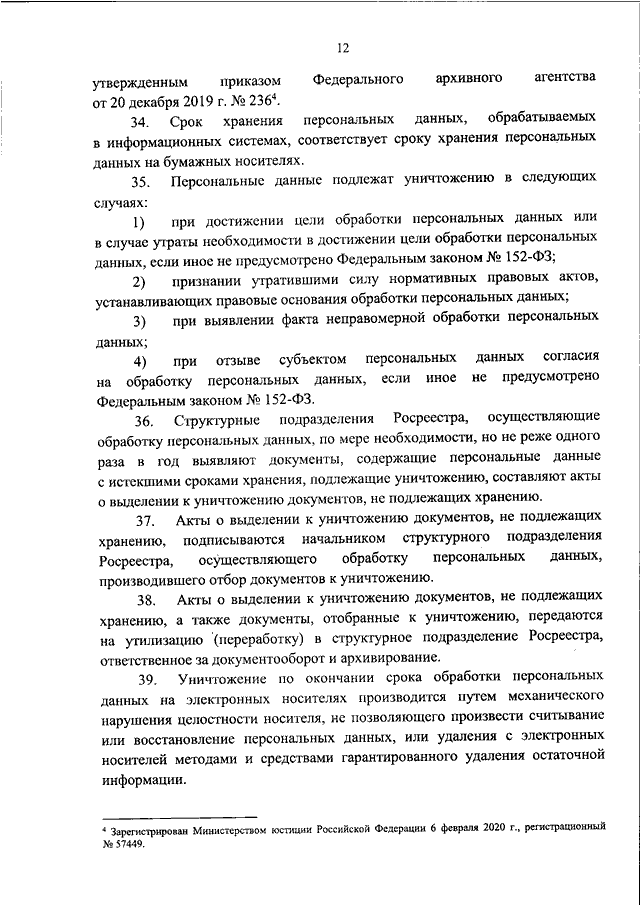 12

утвержденным приказом Федерального архивного агентства от 20 декабря 2019 г. № 236$^4$.

34. Срок хранения персональных данных, обрабатываемых в информационных системах, соответствует сроку хранения персональных данных на бумажных носителях.

35. Персональные данные подлежат уничтожению в следующих случаях:

1) при достижении цели обработки персональных данных или в случае утраты необходимости в достижении цели обработки персональных данных, если иное не предусмотрено Федеральным законом № 152-ФЗ;

2) признании утратившими силу нормативных правовых актов, устанавливающих правовые основания обработки персональных данных;

3) при выявлении факта неправомерной обработки персональных данных;

4) при отзыве субъектом персональных данных согласия на обработку персональных данных, если иное не предусмотрено Федеральным законом № 152-ФЗ.

36. Структурные подразделения Росреестра, осуществляющие обработку персональных данных, по мере необходимости, но не реже одного раза в год выявляют документы, содержащие персональные данные с истекшими сроками хранения, подлежащие уничтожению, составляют акты о выделении к уничтожению документов, не подлежащих хранению.

37. Акты о выделении к уничтожению документов, не подлежащих хранению, подписываются начальником структурного подразделения Росреестра, осуществляющего обработку персональных данных, производившего отбор документов к уничтожению.

38. Акты о выделении к уничтожению документов, не подлежащих хранению, а также документы, отобранные к уничтожению, передаются на утилизацию (переработку) в структурное подразделение Росреестра, ответственное за документооборот и архивирование.

39. Уничтожение по окончании срока обработки персональных данных на электронных носителях производится путем механического нарушения целостности носителя, не позволяющего произвести считывание или восстановление персональных данных, или удаления с электронных носителей методами и средствами гарантированного удаления остаточной информации.

$^4$ Зарегистрирован Министерством юстиции Российской Федерации 6 февраля 2020 г., регистрационный № 57449.